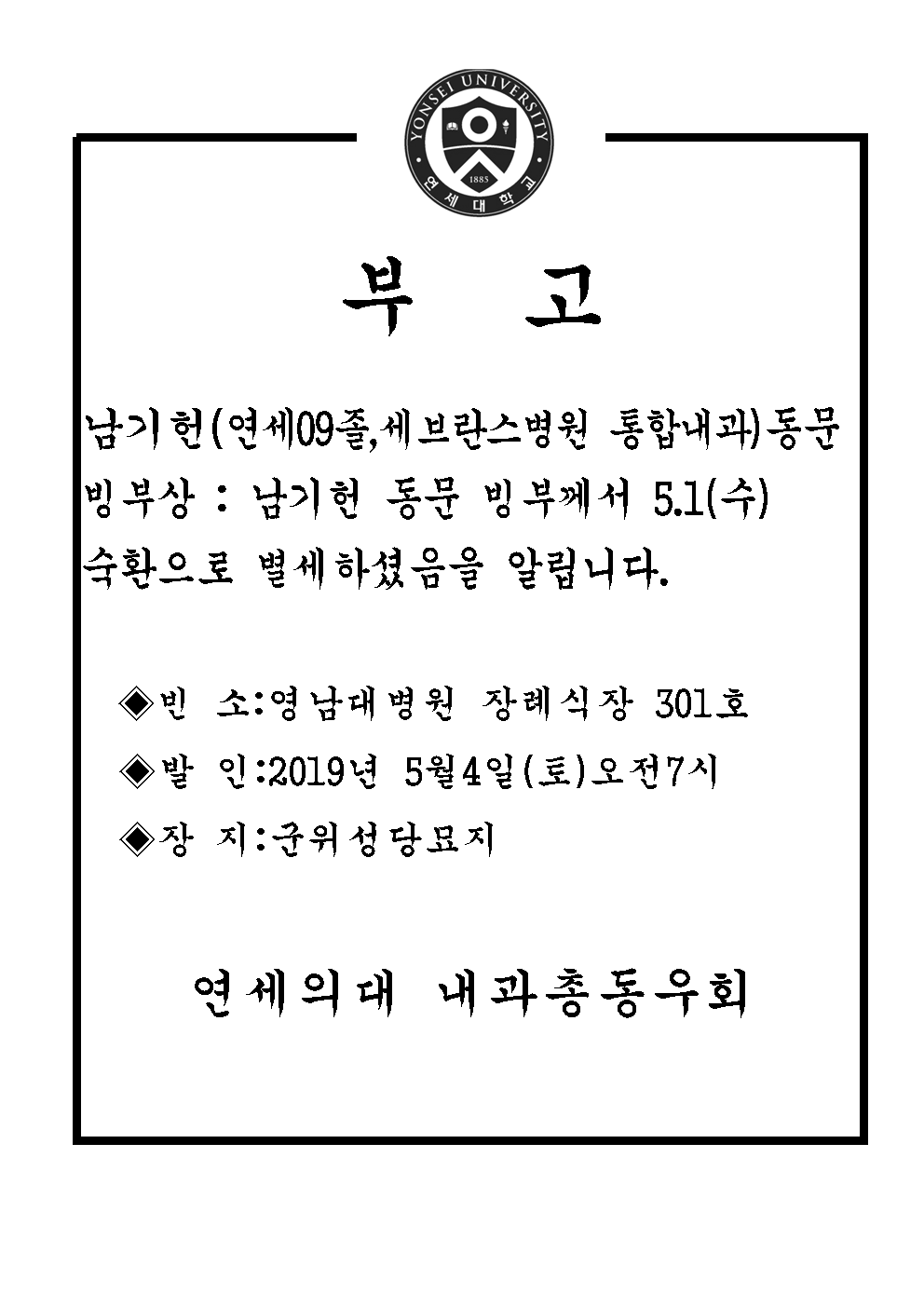 YONSEI UNIVERSITY
1885
연세대학교

부 고

남기헌(연세09졸,세브란스병원 통합내과)동문 빙부상 : 남기헌 동문 빙부께서 5.1(수) 숙환으로 별세하셨음을 알립니다.

◈빈 소:영남대병원 장례식장 301호
◈발 인:2019년 5월4일(토)오전7시
◈장 지:군위성당묘지

연세의대 내과총동우회